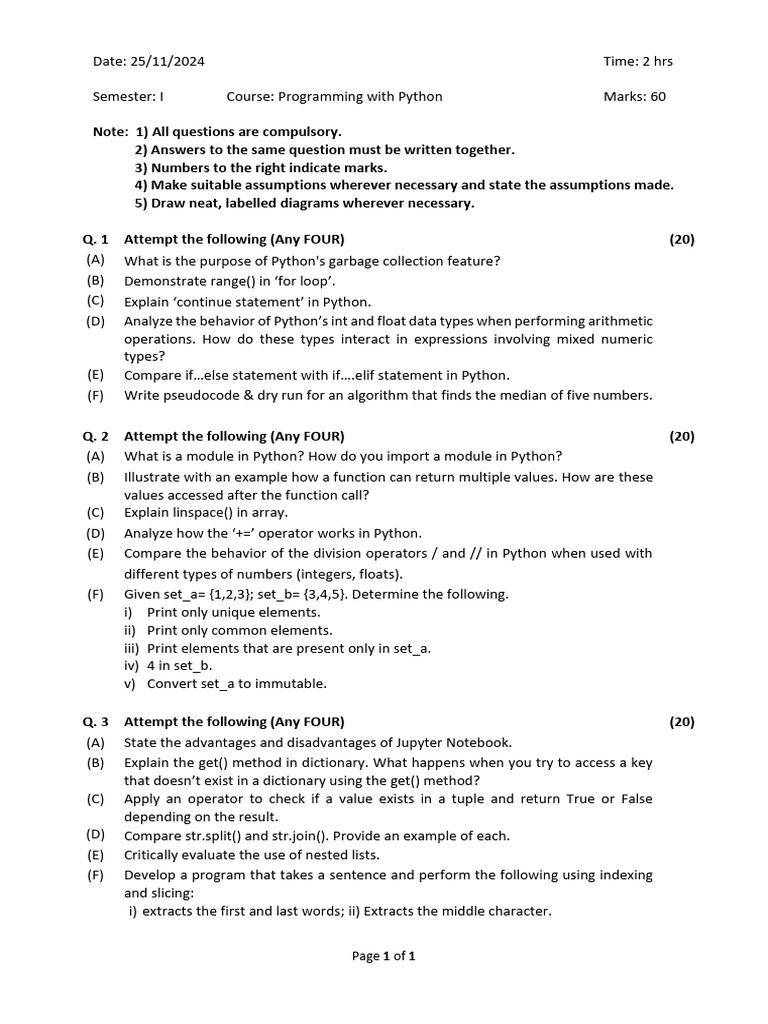 Date: 25/11/2024 Time: 2 hrs

Semester: I Course: Programming with Python Marks: 60

Note: 1) All questions are compulsory.
2) Answers to the same question must be written together.
3) Numbers to the right indicate marks.
4) Make suitable assumptions wherever necessary and state the assumptions made.
5) Draw neat, labelled diagrams wherever necessary.

Q. 1 Attempt the following (Any FOUR) (20)
(A) What is the purpose of Python's garbage collection feature?
(B) Demonstrate range() in 'for loop'.
(C) Explain 'continue statement' in Python.
(D) Analyze the behavior of Python's int and float data types when performing arithmetic operations. How do these types interact in expressions involving mixed numeric types?
(E) Compare if…else statement with if….elif statement in Python.
(F) Write pseudocode & dry run for an algorithm that finds the median of five numbers.

Q. 2 Attempt the following (Any FOUR) (20)
(A) What is a module in Python? How do you import a module in Python?
(B) Illustrate with an example how a function can return multiple values. How are these values accessed after the function call?
(C) Explain linspace() in array.
(D) Analyze how the '+=' operator works in Python.
(E) Compare the behavior of the division operators / and // in Python when used with different types of numbers (integers, floats).
(F) Given set_a= {1,2,3}; set_b= {3,4,5}. Determine the following.
i) Print only unique elements.
ii) Print only common elements.
iii) Print elements that are present only in set_a.
iv) 4 in set_b.
v) Convert set_a to immutable.

Q. 3 Attempt the following (Any FOUR) (20)
(A) State the advantages and disadvantages of Jupyter Notebook.
(B) Explain the get() method in dictionary. What happens when you try to access a key that doesn't exist in a dictionary using the get() method?
(C) Apply an operator to check if a value exists in a tuple and return True or False depending on the result.
(D) Compare str.split() and str.join(). Provide an example of each.
(E) Critically evaluate the use of nested lists.
(F) Develop a program that takes a sentence and perform the following using indexing and slicing:
i) extracts the first and last words; ii) Extracts the middle character.

Page 1 of 1